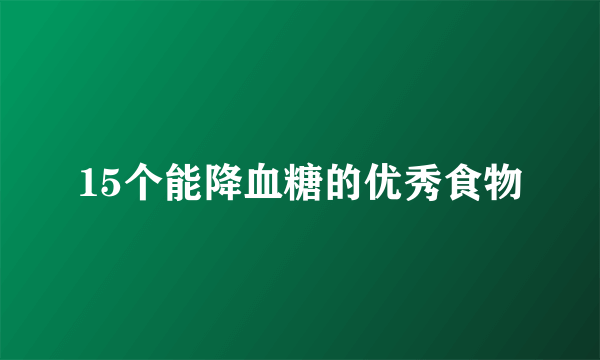 15个能降血糖的优秀食物